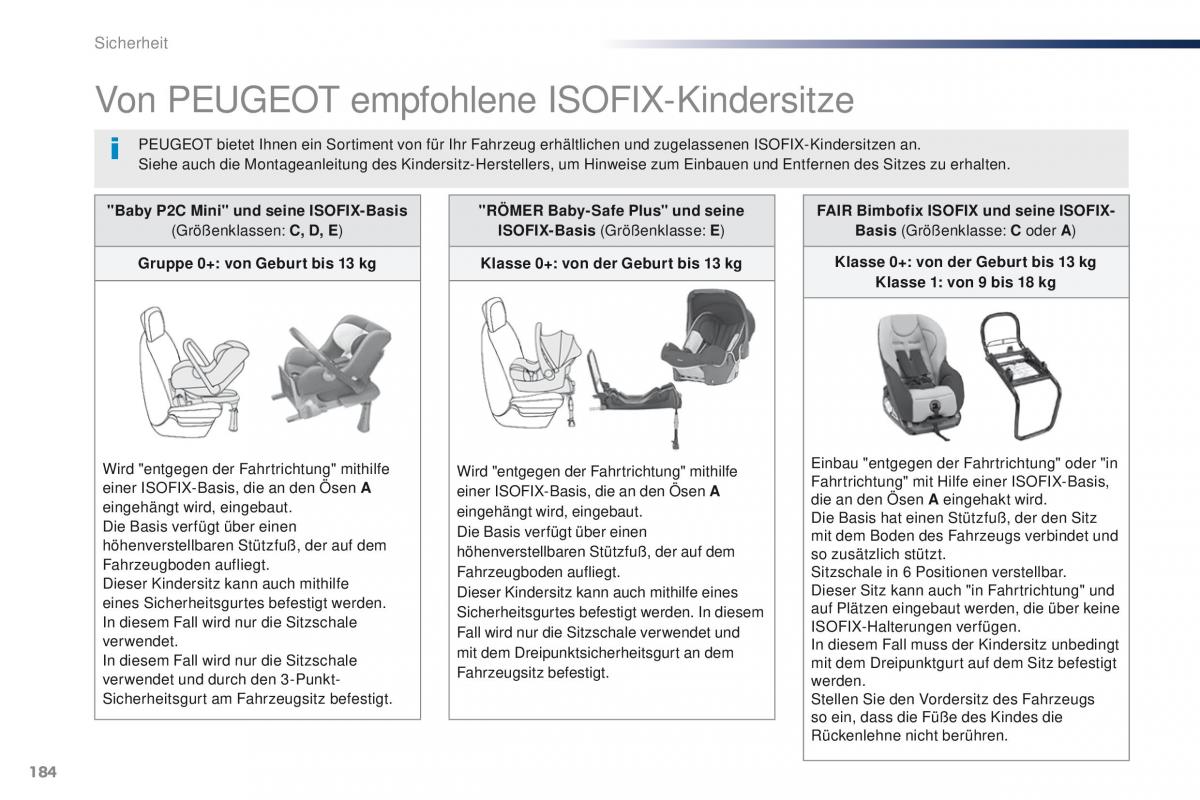 Sicherheit

Von PEUGEOT empfohlene ISOFIX-Kindersitze

PEUGEOT bietet Ihnen ein Sortiment von für Ihr Fahrzeug erhältlichen und zugelassenen ISOFIX-Kindersitzen an.
Siehe auch die Montageanleitung des Kindersitz-Herstellers, um Hinweise zum Einbauen und Entfernen des Sitzes zu erhalten.

"Baby P2C Mini" und seine ISOFIX-Basis (Größenklassen: C, D, E)

Gruppe 0+: von Geburt bis 13 kg

Wird "entgegen der Fahrtrichtung" mithilfe einer ISOFIX-Basis, die an den Ösen A eingehängt wird, eingebaut.
Die Basis verfügt über einen höhenverstellbaren Stützfuß, der auf dem Fahrzeugboden aufliegt.
Dieser Kindersitz kann auch mithilfe eines Sicherheitsgurtes befestigt werden. In diesem Fall wird nur die Sitzschale verwendet.
In diesem Fall wird nur die Sitzschale verwendet und durch den 3-Punkt-Sicherheitsgurt am Fahrzeugsitz befestigt.

"RÖMER Baby-Safe Plus" und seine ISOFIX-Basis (Größenklasse: E)

Klasse 0+: von der Geburt bis 13 kg

Wird "entgegen der Fahrtrichtung" mithilfe einer ISOFIX-Basis, die an den Ösen A eingehängt wird, eingebaut.
Die Basis verfügt über einen höhenverstellbaren Stützfuß, der auf dem Fahrzeugboden aufliegt.
Dieser Kindersitz kann auch mithilfe eines Sicherheitsgurtes befestigt werden. In diesem Fall wird nur die Sitzschale verwendet und mit dem Dreipunktsicherheitsgurt an dem Fahrzeugsitz befestigt.

FAIR Bimbofix ISOFIX und seine ISOFIX-Basis (Größenklasse: C oder A)

Klasse 0+: von der Geburt bis 13 kg
Klasse 1: von 9 bis 18 kg

Einbau "entgegen der Fahrtrichtung" oder "in Fahrtrichtung" mit Hilfe einer ISOFIX-Basis, die an den Ösen A eingehakt wird.
Die Basis hat einen Stützfuß, der den Sitz mit dem Boden des Fahrzeugs verbindet und so zusätzlich stützt.
Sitzschale in 6 Positionen verstellbar.
Dieser Sitz kann auch "in Fahrtrichtung" und auf Plätzen eingebaut werden, die über keine ISOFIX-Halterungen verfügen.
In diesem Fall muss der Kindersitz unbedingt mit dem Dreipunktgurt auf dem Sitz befestigt werden.
Stellen Sie den Vordersitz des Fahrzeugs so ein, dass die Füße des Kindes die Rückenlehne nicht berühren.

184